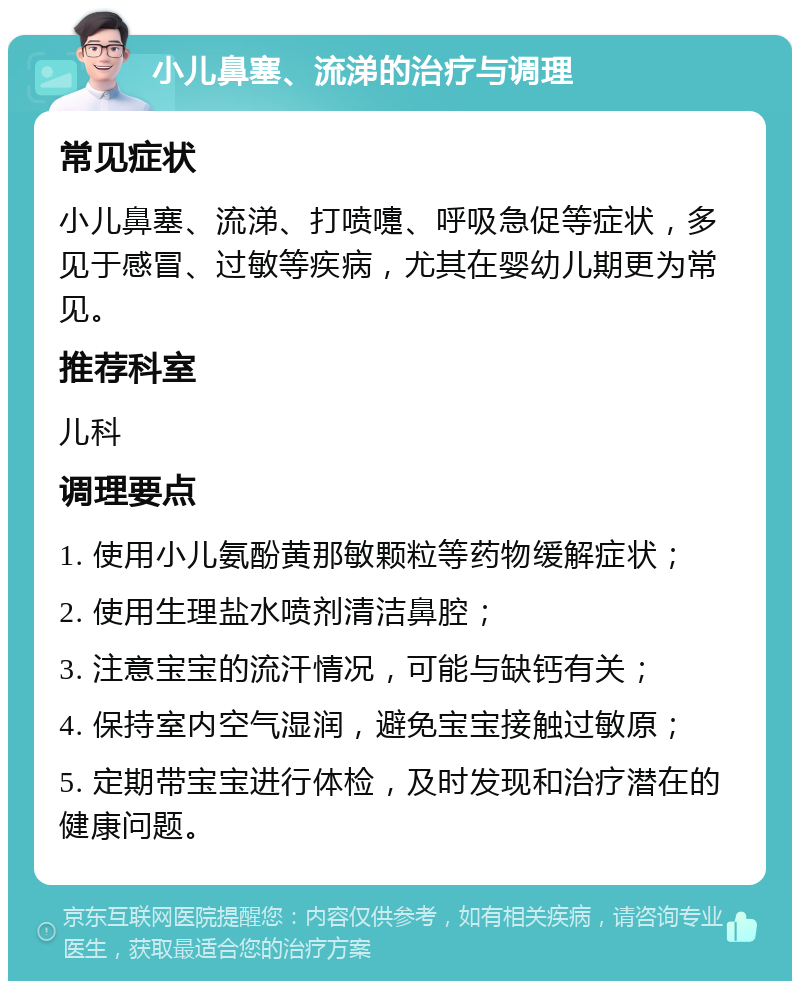 小儿鼻塞、流涕的治疗与调理

常见症状

小儿鼻塞、流涕、打喷嚏、呼吸急促等症状，多见于感冒、过敏等疾病，尤其在婴幼儿期更为常见。

推荐科室

儿科

调理要点

1. 使用小儿氨酚黄那敏颗粒等药物缓解症状；

2. 使用生理盐水喷剂清洁鼻腔；

3. 注意宝宝的流汗情况，可能与缺钙有关；

4. 保持室内空气湿润，避免宝宝接触过敏原；

5. 定期带宝宝进行体检，及时发现和治疗潜在的健康问题。

京东互联网医院提醒您：内容仅供参考，如有相关疾病，请咨询专业医生，获取最适合您的治疗方案